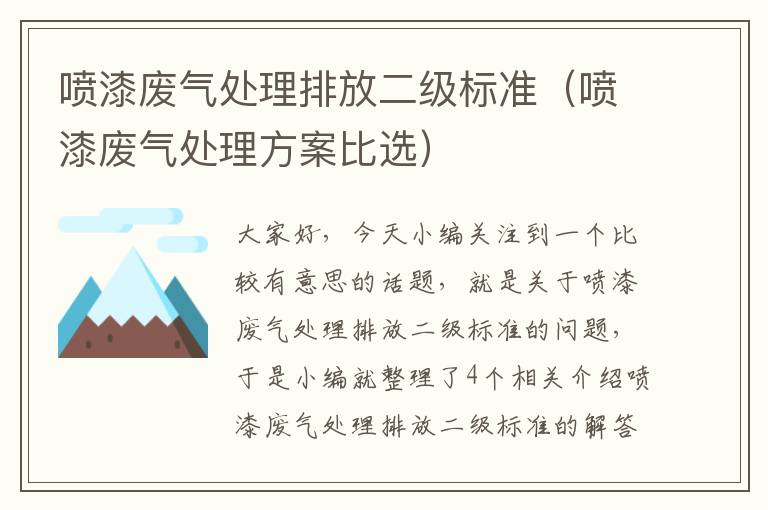 喷漆废气处理排放二级标准（喷漆废气处理方案比选）

大家好，今天小编关注到一个比较有意思的话题，就是关于喷漆废气处理排放二级标准的问题，于是小编就整理了4个相关介绍喷漆废气处理排放二级标准的解答